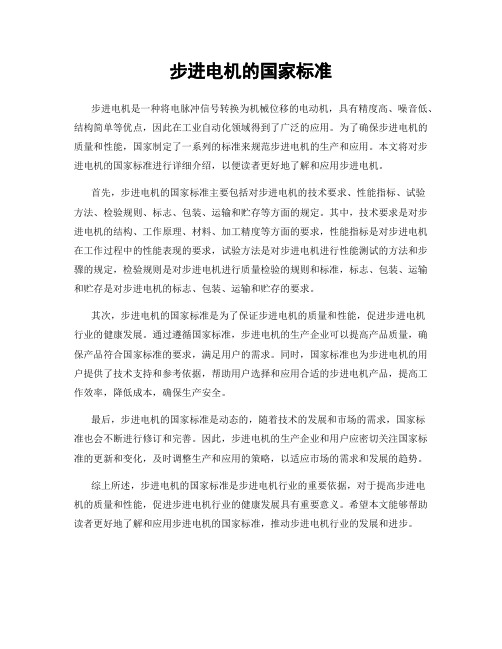 步进电机的国家标准

步进电机是一种将电脉冲信号转换为机械位移的电动机，具有精度高、噪音低、结构简单等优点，因此在工业自动化领域得到了广泛的应用。为了确保步进电机的质量和性能，国家制定了一系列的标准来规范步进电机的生产和应用。本文将对步进电机的国家标准进行详细介绍，以便读者更好地了解和应用步进电机。

首先，步进电机的国家标准主要包括对步进电机的技术要求、性能指标、试验方法、检验规则、标志、包装、运输和贮存等方面的规定。其中，技术要求是对步进电机的结构、工作原理、材料、加工精度等方面的要求，性能指标是对步进电机在工作过程中的性能表现的要求，试验方法是对步进电机进行性能测试的方法和步骤的规定，检验规则是对步进电机进行质量检验的规则和标准，标志、包装、运输和贮存是对步进电机的标志、包装、运输和贮存的要求。

其次，步进电机的国家标准是为了保证步进电机的质量和性能，促进步进电机行业的健康发展。通过遵循国家标准，步进电机的生产企业可以提高产品质量，确保产品符合国家标准的要求，满足用户的需求。同时，国家标准也为步进电机的用户提供了技术支持和参考依据，帮助用户选择和应用合适的步进电机产品，提高工作效率，降低成本，确保生产安全。

最后，步进电机的国家标准是动态的，随着技术的发展和市场的需求，国家标准也会不断进行修订和完善。因此，步进电机的生产企业和用户应密切关注国家标准的更新和变化，及时调整生产和应用的策略，以适应市场的需求和发展的趋势。

综上所述，步进电机的国家标准是步进电机行业的重要依据，对于提高步进电机的质量和性能，促进步进电机行业的健康发展具有重要意义。希望本文能够帮助读者更好地了解和应用步进电机的国家标准，推动步进电机行业的发展和进步。